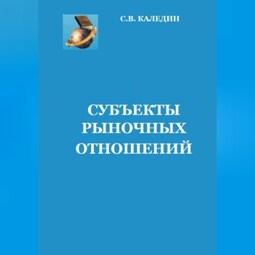 С.В. КАЛЕДИН

СУБЪЕКТЫ РЫНОЧНЫХ ОТНОШЕНИЙ